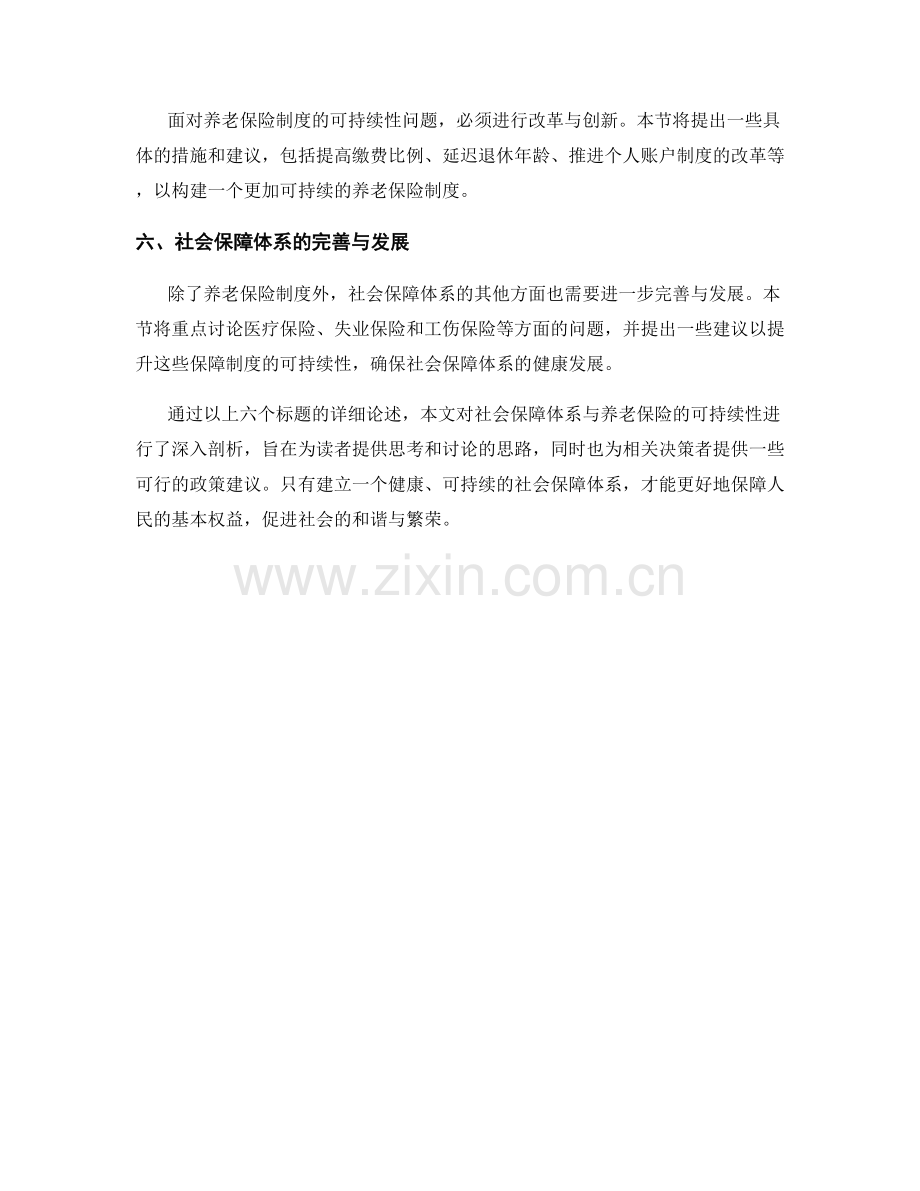 面对养老保险制度的可持续性问题，必须进行改革与创新。本节将提出一些具体的措施和建议，包括提高缴费比例、延迟退休年龄、推进个人账户制度的改革等，以构建一个更加可持续的养老保险制度。

六、社会保障体系的完善与发展

除了养老保险制度外，社会保障体系的其他方面也需要进一步完善与发展。本节将重点讨论医疗保险、失业保险和工伤保险等方面的问题，并提出一些建议以提升这些保障制度的可持续性，确保社会保障体系的健康发展。

通过以上六个标题的详细论述，本文对社会保障体系与养老保险的可持续性进行了深入剖析，旨在为读者提供思考和讨论的思路，同时也为相关决策者提供一些可行的政策建议。只有建立一个健康、可持续的社会保障体系，才能更好地保障人民的基本权益，促进社会的和谐与繁荣。

www.zixin.com.cn